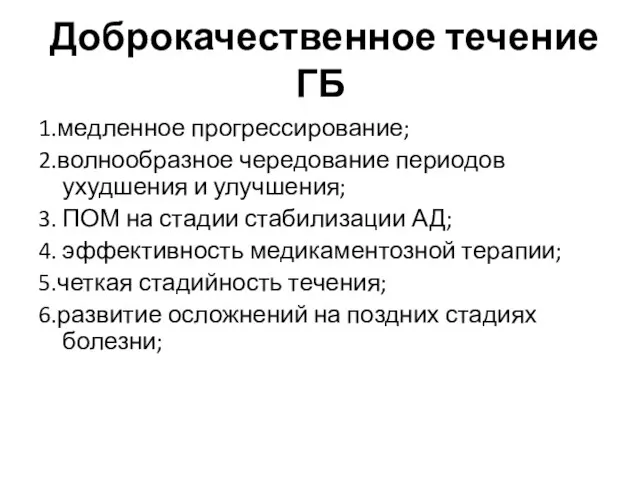 Доброкачественное течение ГБ

1.медленное прогрессирование;
2.волнообразное чередование периодов ухудшения и улучшения;
3. ПОМ на стадии стабилизации АД;
4. эффективность медикаментозной терапии;
5.четкая стадийность течения;
6.развитие осложнений на поздних стадиях болезни;